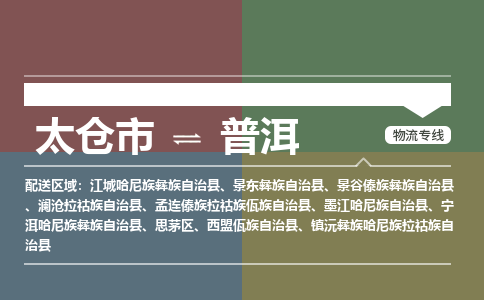 太仓市 ⇌ 普洱

物流专线

配送区域：江城哈尼族彝族自治县、景东彝族自治县、景谷傣族彝族自治县、澜沧拉祜族自治县、孟连傣族拉祜族佤族自治县、墨江哈尼族自治县、宁洱哈尼族彝族自治县、思茅区、西盟佤族自治县、镇沅彝族哈尼族拉祜族自治县